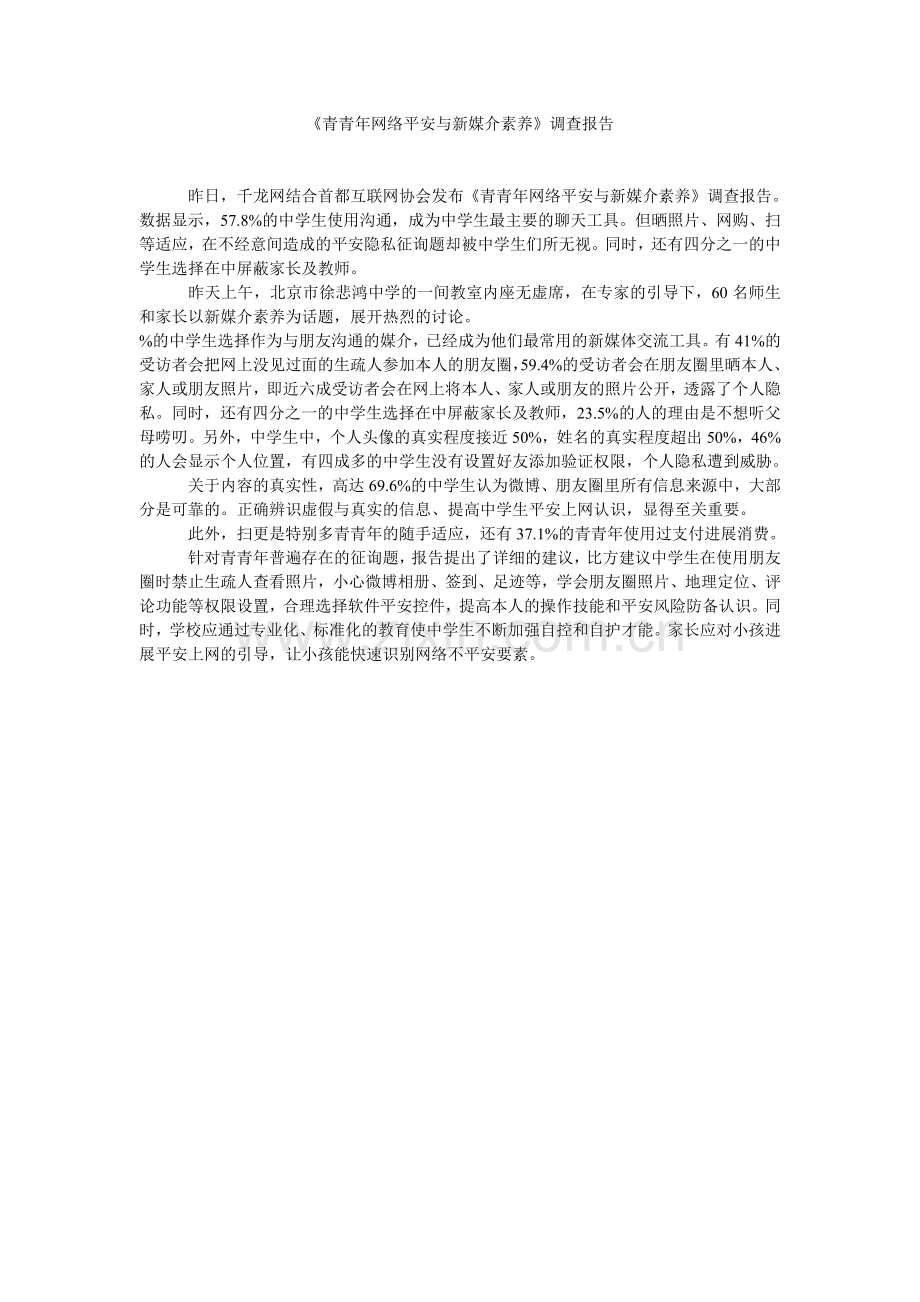 《青青年网络平安与新媒介素养》调查报告

昨日，千龙网结合首都互联网协会发布《青青年网络平安与新媒介素养》调查报告。数据显示，57.8%的中学生使用沟通，成为中学生最主要的聊天工具。但晒照片、网购、扫等适应，在不经意间造成的平安隐私征询题却被中学生们所无视。同时，还有四分之一的中学生选择在中屏蔽家长及教师。

昨天上午，北京市徐悲鸿中学的一间教室内座无虚席，在专家的引导下，60名师生和家长以新媒介素养为话题，展开热烈的讨论。

%的中学生选择作为与朋友沟通的媒介，已经成为他们最常用的新媒体交流工具。有41%的受访者会把网上没见过面的生疏人参加本人的朋友圈，59.4%的受访者会在朋友圈里晒本人、家人或朋友照片，即近六成受访者会在网上将本人、家人或朋友的照片公开，透露了个人隐私。同时，还有四分之一的中学生选择在中屏蔽家长及教师，23.5%的人的理由是不想听父母唠叨。另外，中学生中，个人头像的真实程度接近50%，姓名的真实程度超出50%，46%的人会显示个人位置，有四成多的中学生没有设置好友添加验证权限，个人隐私遭到威胁。

关于内容的真实性，高达69.6%的中学生认为微博、朋友圈里所有信息来源中，大部分是可靠的。正确辨识虚假与真实的信息、提高中学生平安上网认识，显得至关重要。

此外，扫更是特别多青青年的随手适应，还有37.1%的青青年使用过支付进展消费。

针对青青年普遍存在的征询题，报告提出了详细的建议，比方建议中学生在使用朋友圈时禁止生疏人查看照片，小心微博相册、签到、足迹等，学会朋友圈照片、地理定位、评论功能等权限设置，合理选择软件平安控件，提高本人的操作技能和平安风险防备认识。同时，学校应通过专业化、标准化的教育使中学生不断加强自控和自护才能。家长应对小孩进展平安上网的引导，让小孩能快速识别网络不平安要素。